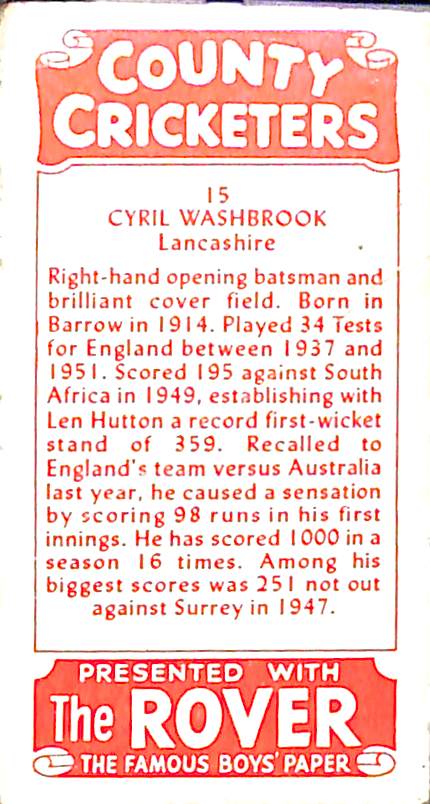 COUNTY CRICKETERS

15
CYRIL WASHBROOK
Lancashire

Right-hand opening batsman and brilliant cover field. Born in Barrow in 1914. Played 34 Tests for England between 1937 and 1951. Scored 195 against South Africa in 1949, establishing with Len Hutton a record first-wicket stand of 359. Recalled to England's team versus Australia last year, he caused a sensation by scoring 98 runs in his first innings. He has scored 1000 in a season 16 times. Among his biggest scores was 251 not out against Surrey in 1947.

PRESENTED WITH
The ROVER
THE FAMOUS BOYS' PAPER